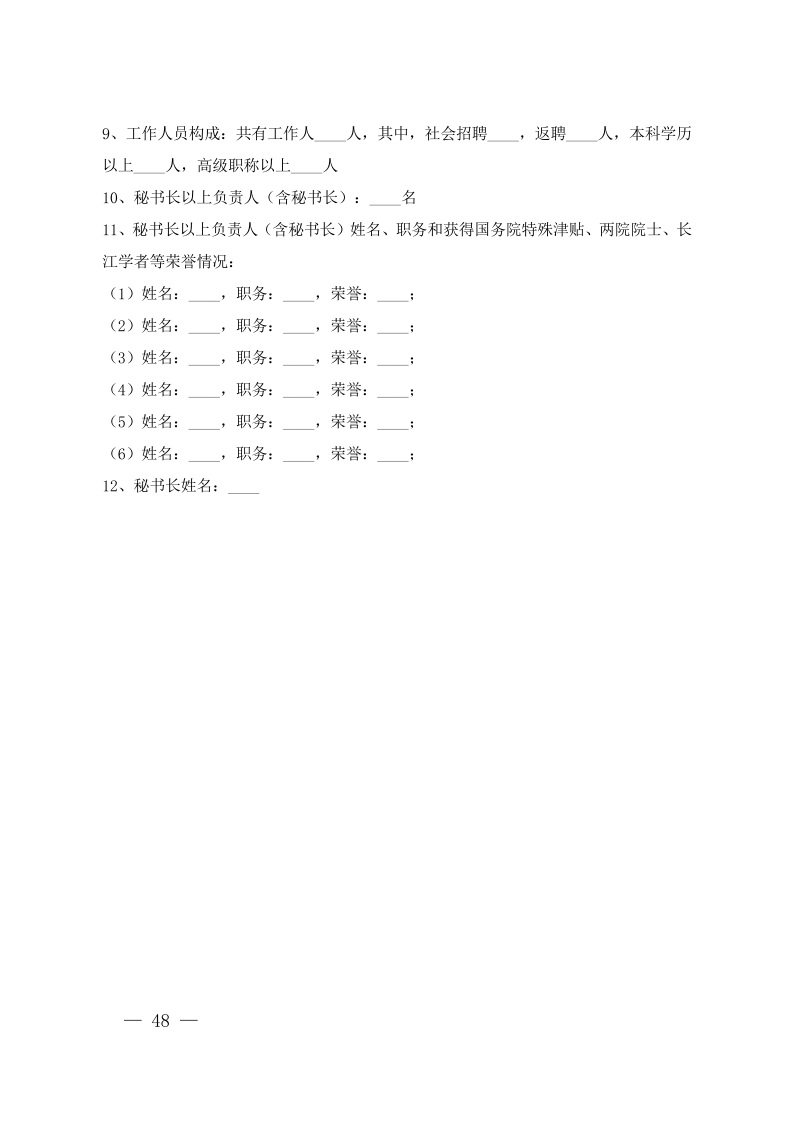 9、工作人员构成：共有工作人____人，其中，社会招聘____，返聘____人，本科学历以上____人，高级职称以上____人

10、秘书长以上负责人（含秘书长）：____名

11、秘书长以上负责人（含秘书长）姓名、职务和获得国务院特殊津贴、两院院士、长江学者等荣誉情况：

（1）姓名：____，职务：____，荣誉：____；

（2）姓名：____，职务：____，荣誉：____；

（3）姓名：____，职务：____，荣誉：____；

（4）姓名：____，职务：____，荣誉：____；

（5）姓名：____，职务：____，荣誉：____；

（6）姓名：____，职务：____，荣誉：____；

12、秘书长姓名：____

— 48 —